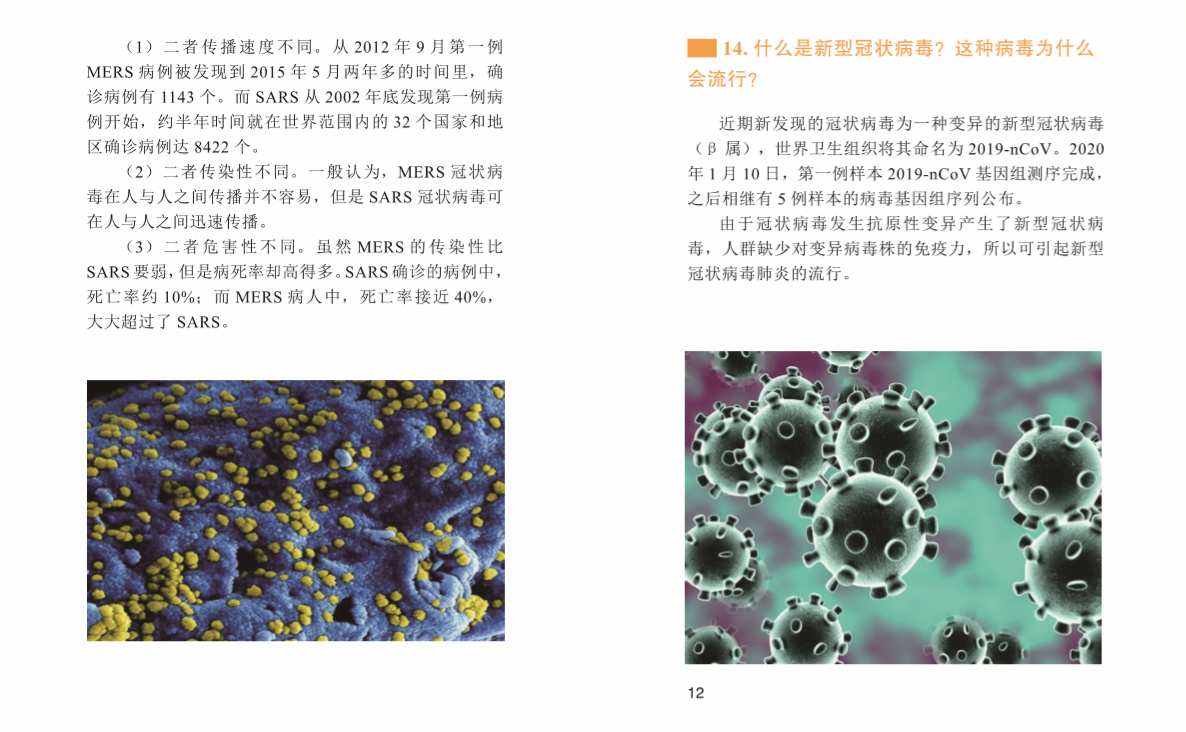 （1）二者传播速度不同。从 2012 年 9 月第一例 MERS 病例被发现到 2015 年 5 月两年多的时间里，确诊病例有 1143 个。而 SARS 从 2002 年底发现第一例病例开始，约半年时间就在世界范围内的 32 个国家和地区确诊病例达 8422 个。

（2）二者传染性不同。一般认为，MERS 冠状病毒在人与人之间传播并不容易，但是 SARS 冠状病毒可在人与人之间迅速传播。

（3）二者危害性不同。虽然 MERS 的传染性比 SARS 要弱，但是病死率却高得多。SARS 确诊的病例中，死亡率约 10%；而 MERS 病人中，死亡率接近 40%，大大超过了 SARS。

14. 什么是新型冠状病毒？这种病毒为什么会流行？

近期新发现的冠状病毒为一种变异的新型冠状病毒（β 属），世界卫生组织将其命名为 2019-nCoV。2020 年 1 月 10 日，第一例样本 2019-nCoV 基因组测序完成，之后相继有 5 例样本的病毒基因组序列公布。

由于冠状病毒发生抗原性变异产生了新型冠状病毒，人群缺少对变异病毒株的免疫力，所以可引起新型冠状病毒肺炎的流行。

12